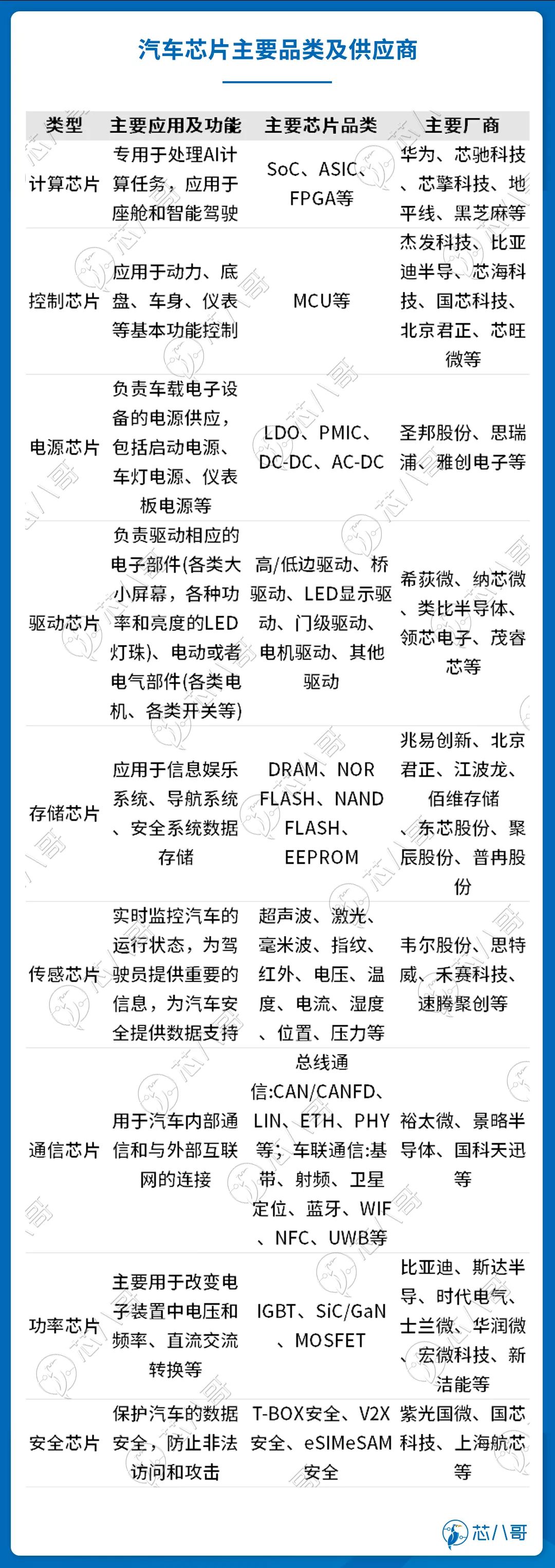 汽车芯片主要品类及供应商

| 类型 | 主要应用及功能 | 主要芯片品类 | 主要厂商 |
|---|---|---|---|
| 计算芯片 | 专用于处理AI计算任务，应用于座舱和智能驾驶 | SoC、ASIC、FPGA等 | 华为、芯驰科技、芯擎科技、地平线、黑芝麻等 |
| 控制芯片 | 应用于动力、底盘、车身、仪表等基本功能控制 | MCU等 | 杰发科技、比亚迪半导、芯海科技、国芯科技、北京君正、芯旺微等 |
| 电源芯片 | 负责车载电子设备的电源供应，包括启动电源、车灯电源、仪表板电源等 | LDO、PMIC、DC-DC、AC-DC | 圣邦股份、思瑞浦、雅创电子等 |
| 驱动芯片 | 负责驱动相应的电子部件(各类大小屏幕，各种功率和亮度的LED灯珠)、电动或者电气部件(各类电机、各类开关等) | 高/低边驱动、桥驱动、LED显示驱动、门级驱动、电机驱动、其他驱动 | 希荻微、纳芯微、类比半导体、领芯电子、茂睿芯等 |
| 存储芯片 | 应用于信息娱乐系统、导航系统、安全系统数据存储 | DRAM、NOR FLASH、NAND FLASH、EEPROM | 兆易创新、北京君正、江波龙、佰维存储、东芯股份、聚辰股份、普冉股份 |
| 传感芯片 | 实时监控汽车的运行状态，为驾驶员提供重要的信息，为汽车安全提供数据支持 | 超声波、激光、毫米波、指纹、红外、电压、温度、电流、湿度、位置、压力等 | 韦尔股份、思特威、禾赛科技、速腾聚创等 |
| 通信芯片 | 用于汽车内部通信和与外部互联网的连接 | 总线通信:CAN/CANFD、LIN、ETH、PHY等；车联通信:基带、射频、卫星定位、蓝牙、WIF、NFC、UWB等 | 裕太微、景略半导体、国科天迅等 |
| 功率芯片 | 主要用于改变电子装置中电压和频率、直流交流转换等 | IGBT、SiC/GaN、MOSFET | 比亚迪、斯达半导、时代电气、士兰微、华润微、宏微科技、新洁能等 |
| 安全芯片 | 保护汽车的数据安全，防止非法访问和攻击 | T-BOX安全、V2X安全、eSIMeSAM安全 | 紫光国微、国芯科技、上海航芯等 |

芯八哥